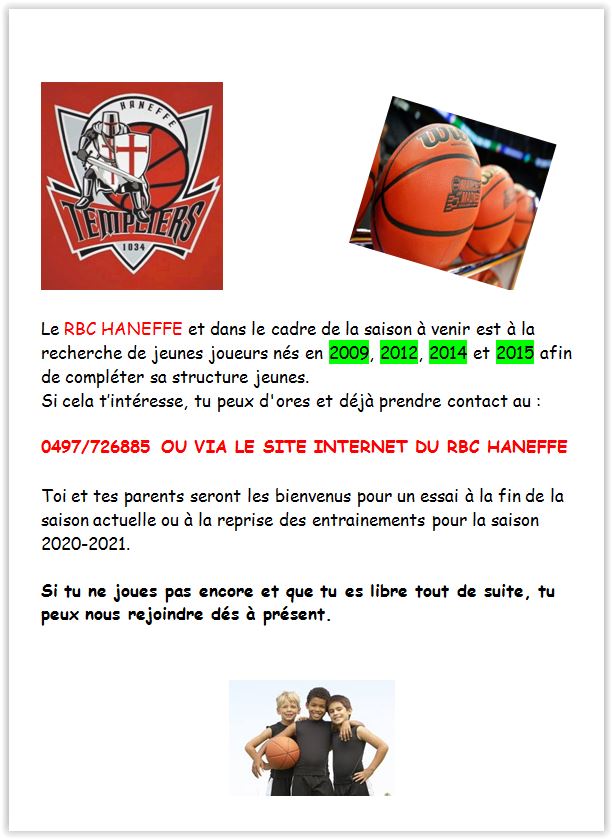 HANEFFE
TEMPLIERS
1034

Le RBC HANEFFE et dans le cadre de la saison à venir est à la recherche de jeunes joueurs nés en 2009, 2012, 2014 et 2015 afin de compléter sa structure jeunes.
Si cela t'intéresse, tu peux d'ores et déjà prendre contact au :

0497/726885 OU VIA LE SITE INTERNET DU RBC HANEFFE

Toi et tes parents seront les bienvenus pour un essai à la fin de la saison actuelle ou à la reprise des entrainements pour la saison 2020-2021.

Si tu ne joues pas encore et que tu es libre tout de suite, tu peux nous rejoindre dés à présent.